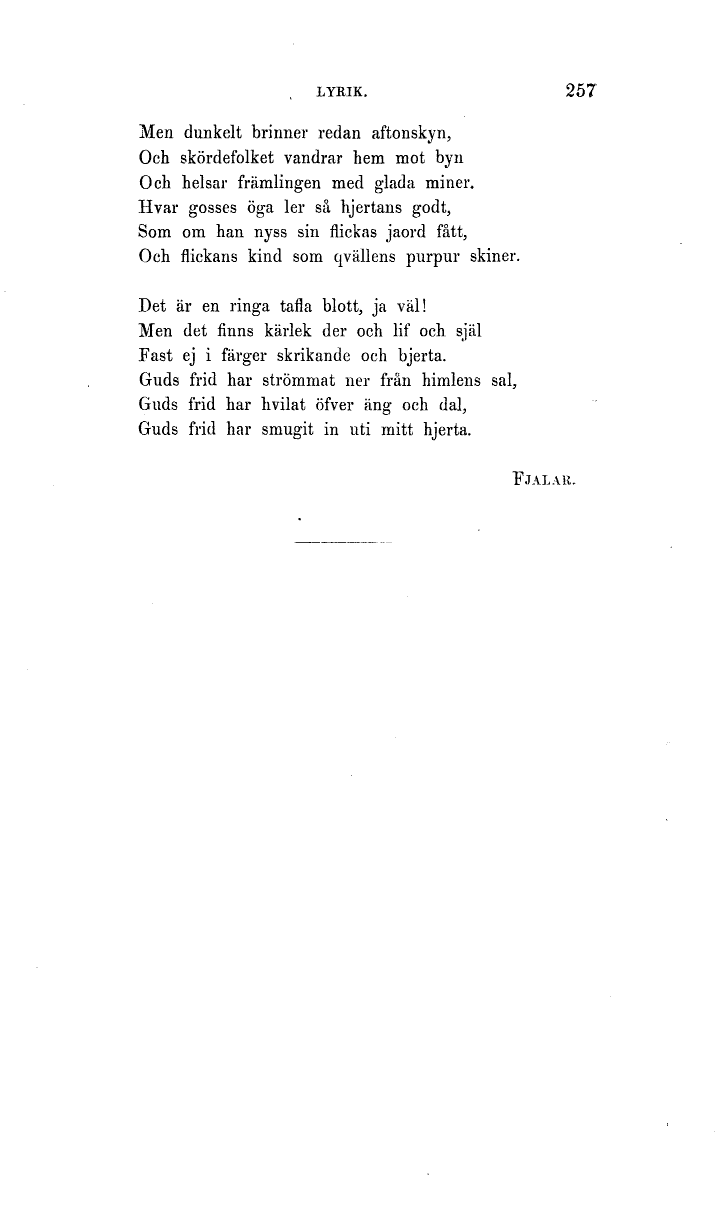 LYRIK. 257

Men dunkelt brinner redan aftonskyn,
Och skördefolket vandrar hem mot byn
Och helsar främlingen med glada miner.
Hvar gosses öga ler så hjertans godt,
Som om han nyss sin flickas jaord fått,
Och flickans kind som qvällens purpur skiner.

Det är en ringa tafla blott, ja väl!
Men det finns kärlek der och lif och själ
Fast ej i färger skrikande och bjerta.
Guds frid har strömmat ner från himlens sal,
Guds frid har hvilat öfver äng och dal,
Guds frid har smugit in uti mitt hjerta.

FJALAR.